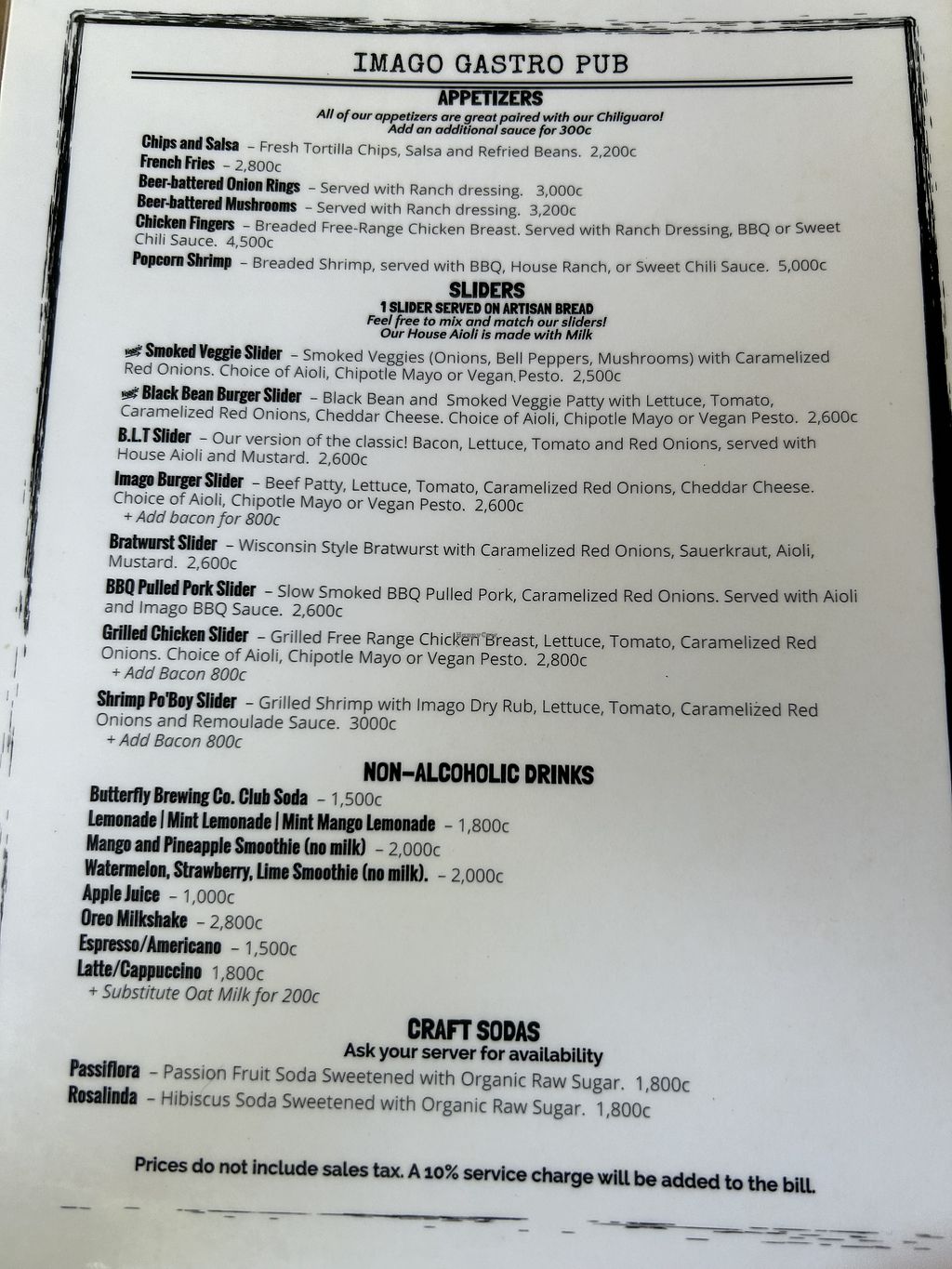 IMAGO GASTRO PUB

APPETIZERS
All of our appetizers are great paired with our Chiliguaro!
Add an additional sauce for 300c

Chips and Salsa – Fresh Tortilla Chips, Salsa and Refried Beans. 2,200c
French Fries – 2,800c
Beer-battered Onion Rings – Served with Ranch dressing. 3,000c
Beer-battered Mushrooms – Served with Ranch dressing. 3,200c
Chicken Fingers – Breaded Free-Range Chicken Breast. Served with Ranch Dressing, BBQ or Sweet Chili Sauce. 4,500c
Popcorn Shrimp – Breaded Shrimp, served with BBQ, House Ranch, or Sweet Chili Sauce. 5,000c

SLIDERS
1 SLIDER SERVED ON ARTISAN BREAD
Feel free to mix and match our sliders!
Our House Aioli is made with Milk

Smoked Veggie Slider – Smoked Veggies (Onions, Bell Peppers, Mushrooms) with Caramelized Red Onions. Choice of Aioli, Chipotle Mayo or Vegan Pesto. 2,500c
Black Bean Burger Slider – Black Bean and Smoked Veggie Patty with Lettuce, Tomato, Caramelized Red Onions, Cheddar Cheese. Choice of Aioli, Chipotle Mayo or Vegan Pesto. 2,600c
B.L.T Slider – Our version of the classic! Bacon, Lettuce, Tomato and Red Onions, served with House Aioli and Mustard. 2,600c
Imago Burger Slider – Beef Patty, Lettuce, Tomato, Caramelized Red Onions, Cheddar Cheese. Choice of Aioli, Chipotle Mayo or Vegan Pesto. 2,600c
+ Add bacon for 800c
Bratwurst Slider – Wisconsin Style Bratwurst with Caramelized Red Onions, Sauerkraut, Aioli, Mustard. 2,600c
BBQ Pulled Pork Slider – Slow Smoked BBQ Pulled Pork, Caramelized Red Onions. Served with Aioli and Imago BBQ Sauce. 2,600c
Grilled Chicken Slider – Grilled Free Range Chicken Breast, Lettuce, Tomato, Caramelized Red Onions. Choice of Aioli, Chipotle Mayo or Vegan Pesto. 2,800c
+ Add Bacon 800c
Shrimp Po'Boy Slider – Grilled Shrimp with Imago Dry Rub, Lettuce, Tomato, Caramelized Red Onions and Remoulade Sauce. 3000c
+ Add Bacon 800c

NON-ALCOHOLIC DRINKS
Butterfly Brewing Co. Club Soda – 1,500c
Lemonade | Mint Lemonade | Mint Mango Lemonade – 1,800c
Mango and Pineapple Smoothie (no milk) – 2,000c
Watermelon, Strawberry, Lime Smoothie (no milk). – 2,000c
Apple Juice – 1,000c
Oreo Milkshake – 2,800c
Espresso/Americano – 1,500c
Latte/Cappuccino 1,800c
+ Substitute Oat Milk for 200c

CRAFT SODAS
Ask your server for availability
Passiflora – Passion Fruit Soda Sweetened with Organic Raw Sugar. 1,800c
Rosalinda – Hibiscus Soda Sweetened with Organic Raw Sugar. 1,800c

Prices do not include sales tax. A 10% service charge will be added to the bill.